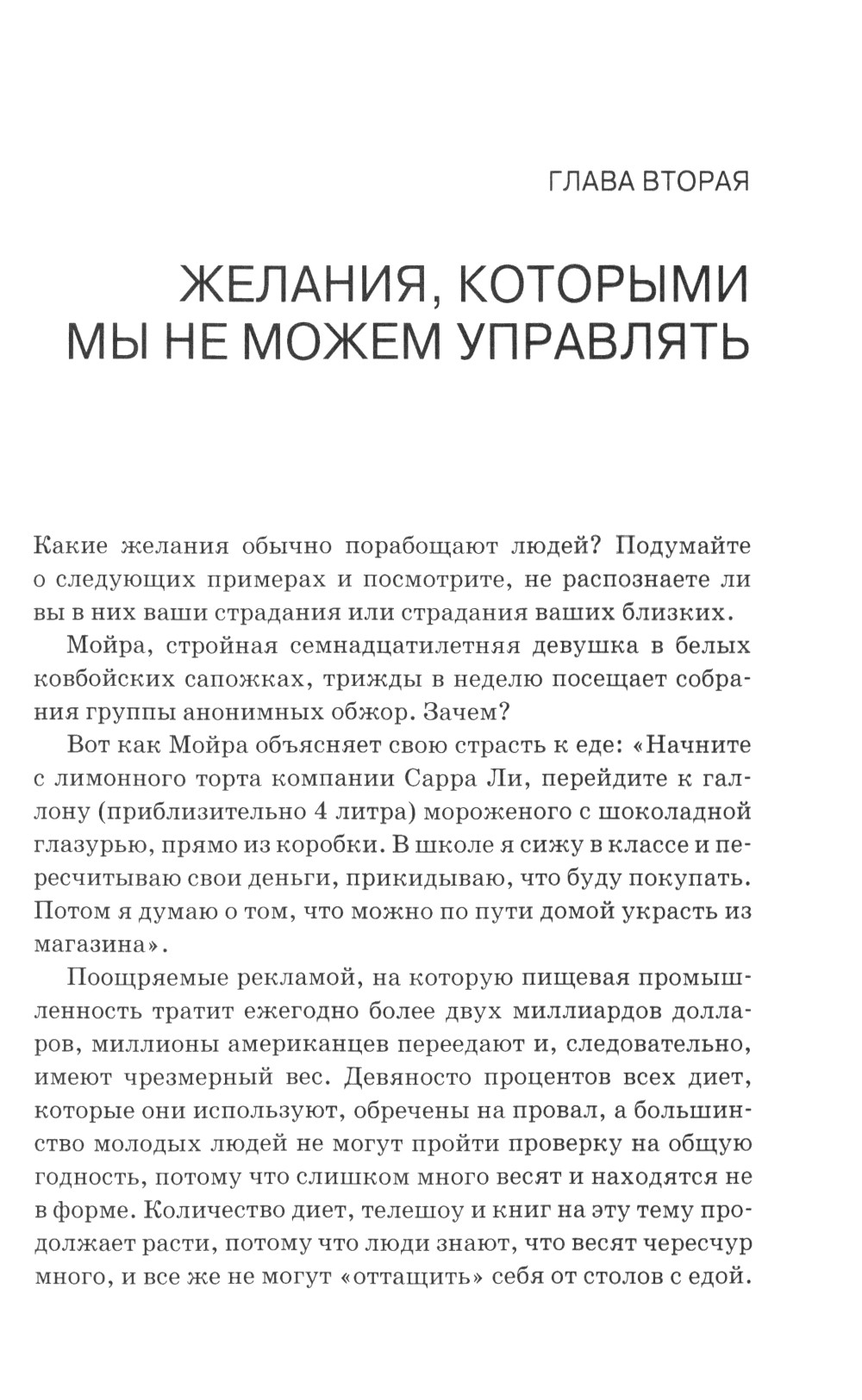 ГЛАВА ВТОРАЯ

ЖЕЛАНИЯ, КОТОРЫМИ МЫ НЕ МОЖЕМ УПРАВЛЯТЬ

Какие желания обычно порабощают людей? Подумайте о следующих примерах и посмотрите, не распознаете ли вы в них ваши страдания или страдания ваших близких.

Мойра, стройная семнадцатилетняя девушка в белых ковбойских сапожках, трижды в неделю посещает собрания группы анонимных обжор. Зачем?

Вот как Мойра объясняет свою страсть к еде: «Начните с лимонного торта компании Сарра Ли, перейдите к галлону (приблизительно 4 литра) мороженого с шоколадной глазурью, прямо из коробки. В школе я сижу в классе и пересчитываю свои деньги, прикидываю, что буду покупать. Потом я думаю о том, что можно по пути домой украсть из магазина».

Поощряемые рекламой, на которую пищевая промышленность тратит ежегодно более двух миллиардов долларов, миллионы американцев переедают и, следовательно, имеют чрезмерный вес. Девяносто процентов всех диет, которые они используют, обречены на провал, а большинство молодых людей не могут пройти проверку на общую годность, потому что слишком много весят и находятся не в форме. Количество диет, телешоу и книг на эту тему продолжает расти, потому что люди знают, что весят чересчур много, и все же не могут «оттащить» себя от столов с едой.